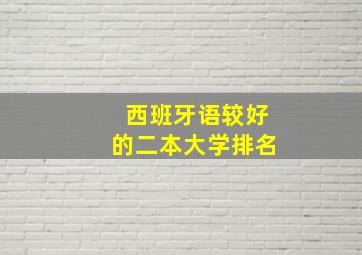 西班牙语较好
的二本大学排名